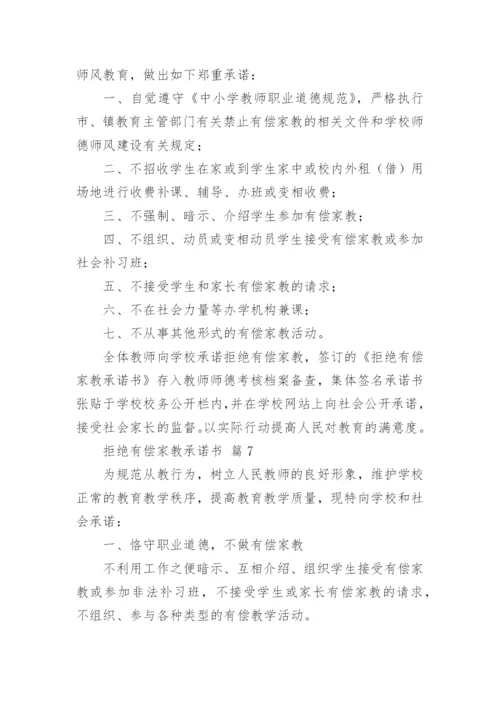 师风教育，做出如下郑重承诺：

一、自觉遵守《中小学教师职业道德规范》，严格执行市、镇教育主管部门有关禁止有偿家教的相关文件和学校师德师风建设有关规定；

二、不招收学生在家或到学生家中或校内外租（借）用场地进行收费补课、辅导、办班或变相收费；

三、不强制、暗示、介绍学生参加有偿家教；

四、不组织、动员或变相动员学生接受有偿家教或参加社会补习班；

五、不接受学生和家长有偿家教的请求；

六、不在社会力量等办学机构兼课；

七、不从事其他形式的有偿家教活动。

全体教师向学校承诺拒绝有偿家教，签订的《拒绝有偿家教承诺书》存入教师师德考核档案备查，集体签名承诺书张贴于学校校务公开栏内，并在学校网站上向社会公开承诺，接受社会家长的监督。以实际行动提高人民对教育的满意度。

拒绝有偿家教承诺书 篇 7

为规范从教行为，树立人民教师的良好形象，维护学校正常的教育教学秩序，提高教育教学质量，现特向学校和社会承诺：

一、恪守职业道德，不做有偿家教

不利用工作之便暗示、互相介绍、组织学生接受有偿家教或参加非法补习班，不接受学生或家长有偿家教的请求，不组织、参与各种类型的有偿教学活动。